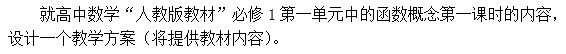 就高中数学“人教版教材”必修 1 第一单元中的函数概念第一课时的内容，设计一个教学方案（将提供教材内容）。